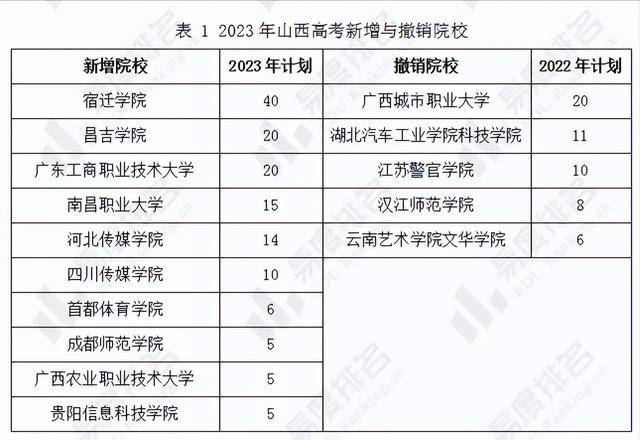 表 1 2023 年山西高考新增与撤销院校

| 新增院校 | 2023 年计划 | 撤销院校 | 2022 年计划 |
|---|---|---|---|
| 宿迁学院 | 40 | 广西城市职业大学 | 20 |
| 昌吉学院 | 20 | 湖北汽车工业学院科技学院 | 11 |
| 广东工商职业技术大学 | 20 | 江苏警官学院 | 10 |
| 南昌职业大学 | 15 | 汉江师范学院 | 8 |
| 河北传媒学院 | 14 | 云南艺术学院文华学院 | 6 |
| 四川传媒学院 | 10 | | |
| 首都体育学院 | 6 | | |
| 成都师范学院 | 5 | | |
| 广西农业职业技术大学 | 5 | | |
| 贵阳信息科技学院 | 5 | | |

易度排名 EDU Ranking.cn